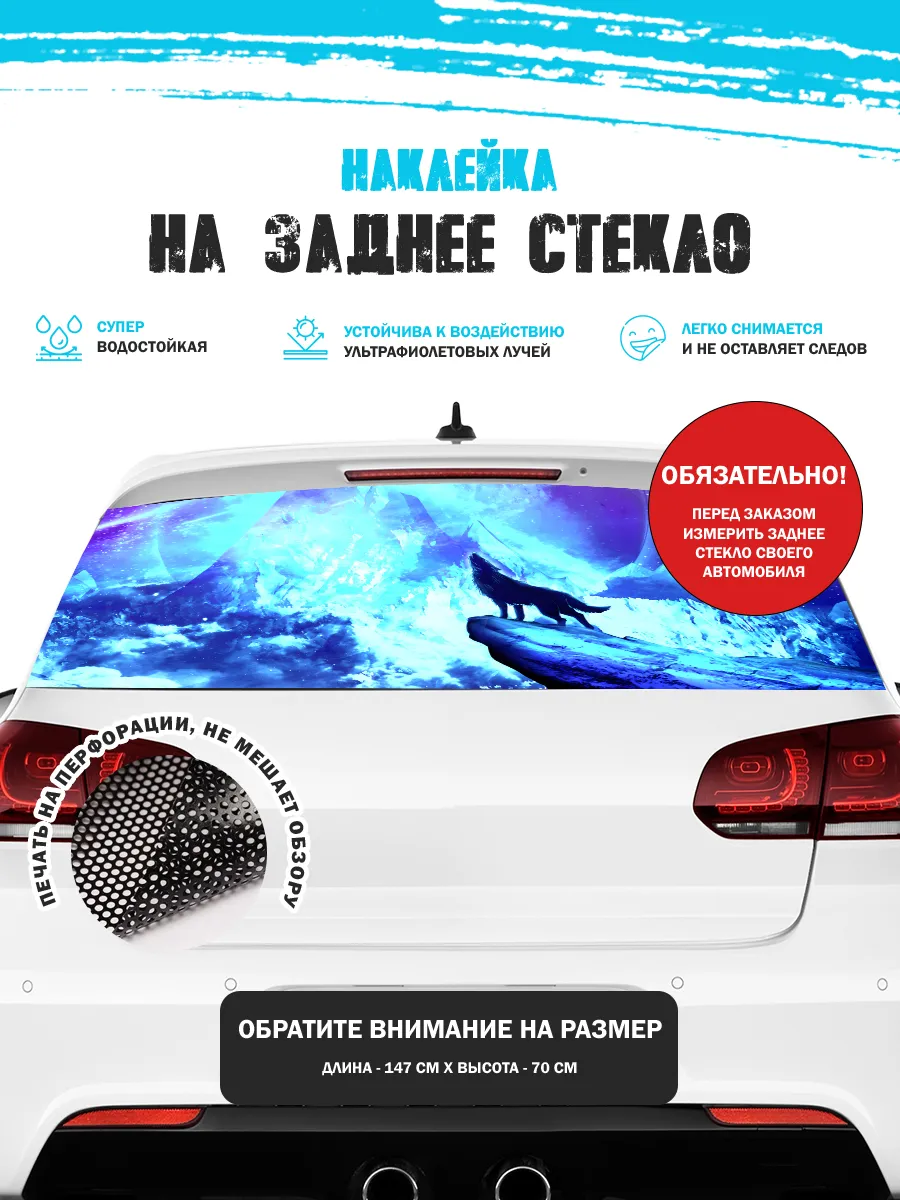 НАКЛЕЙКА
НА ЗАДНЕЕ СТЕКЛО

СУПЕР
ВОДОСТОЙКАЯ

УСТОЙЧИВА К ВОЗДЕЙСТВИЮ
УЛЬТРАФИОЛЕТОВЫХ ЛУЧЕЙ

ЛЕГКО СНИМАЕТСЯ
И НЕ ОСТАВЛЯЕТ СЛЕДОВ

ОБЯЗАТЕЛЬНО!
ПЕРЕД ЗАКАЗОМ ИЗМЕРИТЬ ЗАДНЕЕ СТЕКЛО СВОЕГО АВТОМОБИЛЯ

ПЕЧАТЬ НА ПЕРФОРАЦИИ, НЕ МЕШАЕТ ОБЗОРУ

ОБРАТИТЕ ВНИМАНИЕ НА РАЗМЕР
ДЛИНА - 147 СМ Х ВЫСОТА - 70 СМ